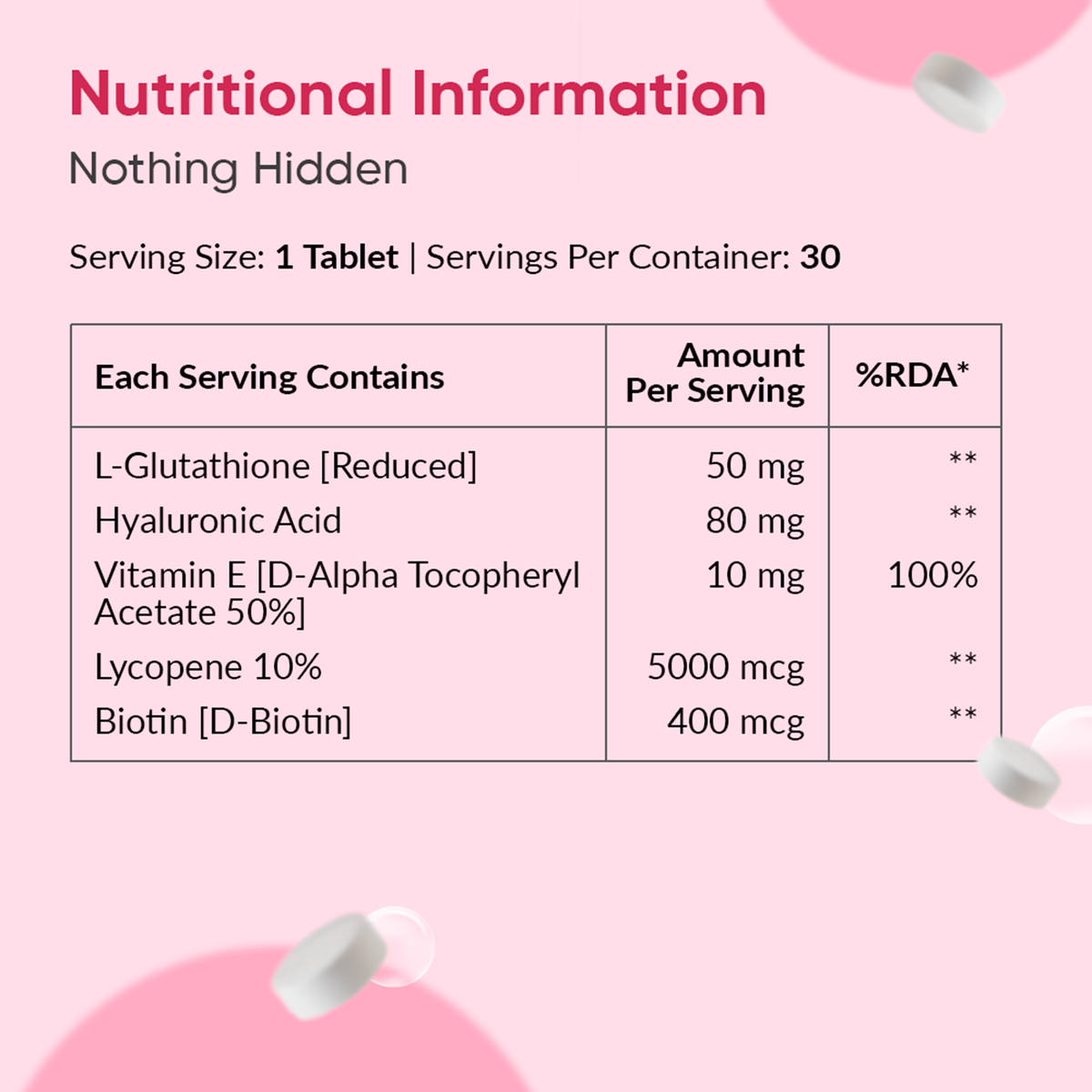 Nutritional Information

Nothing Hidden

Serving Size: 1 Tablet | Servings Per Container: 30

| Each Serving Contains | Amount Per Serving | %RDA* |
|---|---|---|
| L-Glutathione [Reduced] | 50 mg | ** |
| Hyaluronic Acid | 80 mg | ** |
| Vitamin E [D-Alpha Tocopheryl Acetate 50%] | 10 mg | 100% |
| Lycopene 10% | 5000 mcg | ** |
| Biotin [D-Biotin] | 400 mcg | ** |